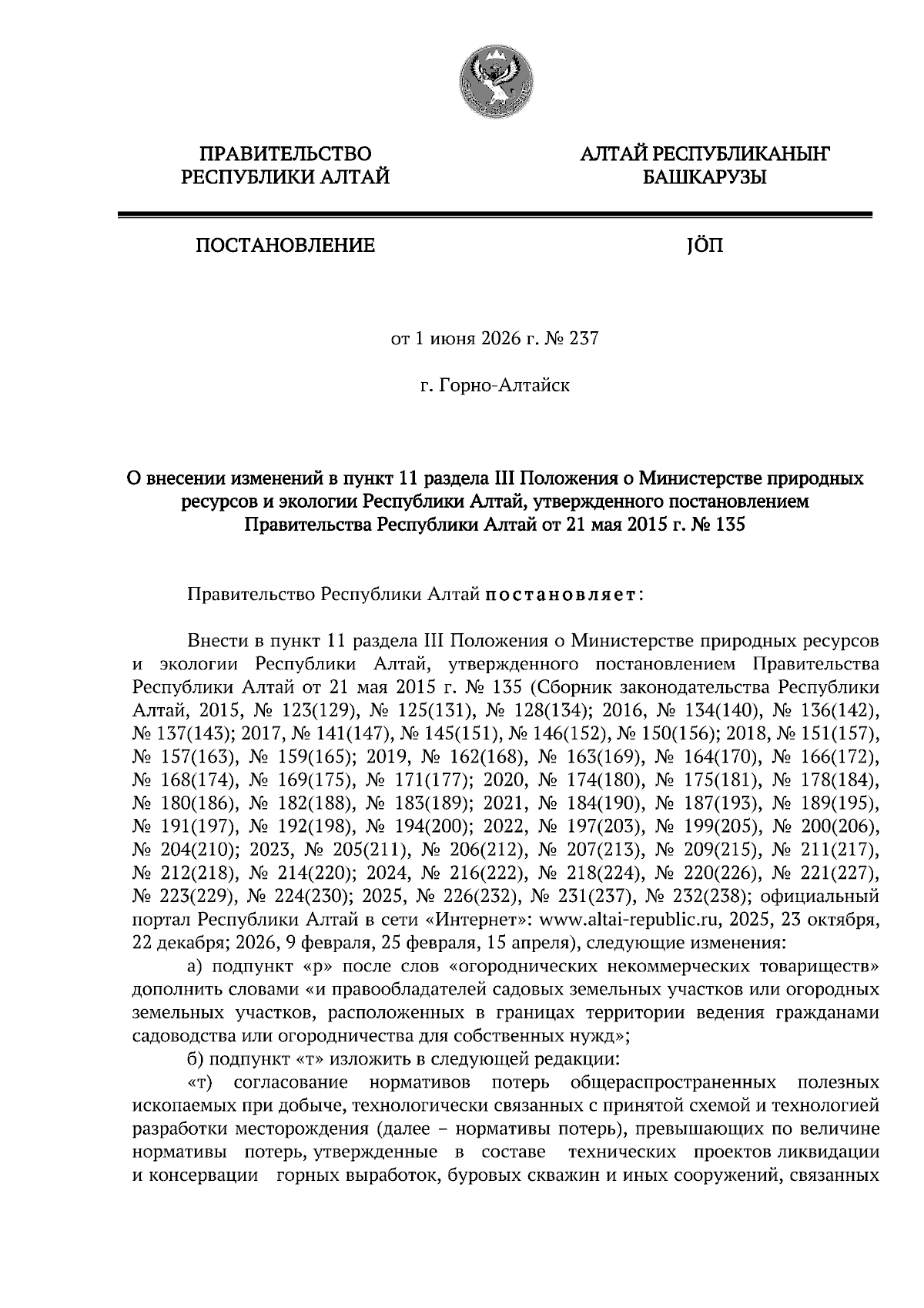 ПРАВИТЕЛЬСТВО
РЕСПУБЛИКИ АЛТАЙ

АЛТАЙ РЕСПУБЛИКАНЫҤ
БАШКАРУЗЫ

ПОСТАНОВЛЕНИЕ

JÖП

от 1 июня 2026 г. № 237

г. Горно-Алтайск

О внесении изменений в пункт 11 раздела III Положения о Министерстве природных ресурсов и экологии Республики Алтай, утвержденного постановлением Правительства Республики Алтай от 21 мая 2015 г. № 135

Правительство Республики Алтай постановляет:

Внести в пункт 11 раздела III Положения о Министерстве природных ресурсов и экологии Республики Алтай, утвержденного постановлением Правительства Республики Алтай от 21 мая 2015 г. № 135 (Сборник законодательства Республики Алтай, 2015, № 123(129), № 125(131), № 128(134); 2016, № 134(140), № 136(142), № 137(143); 2017, № 141(147), № 145(151), № 146(152), № 150(156); 2018, № 151(157), № 157(163), № 159(165); 2019, № 162(168), № 163(169), № 164(170), № 166(172), № 168(174), № 169(175), № 171(177); 2020, № 174(180), № 175(181), № 178(184), № 180(186), № 182(188), № 183(189); 2021, № 184(190), № 187(193), № 189(195), № 191(197), № 192(198), № 194(200); 2022, № 197(203), № 199(205), № 200(206), № 204(210); 2023, № 205(211), № 206(212), № 207(213), № 209(215), № 211(217), № 212(218), № 214(220); 2024, № 216(222), № 218(224), № 220(226), № 221(227), № 223(229), № 224(230); 2025, № 226(232), № 231(237), № 232(238); официальный портал Республики Алтай в сети «Интернет»: www.altai-republic.ru, 2025, 23 октября, 22 декабря; 2026, 9 февраля, 25 февраля, 15 апреля), следующие изменения:

а) подпункт «р» после слов «огороднических некоммерческих товариществ» дополнить словами «и правообладателей садовых земельных участков или огородных земельных участков, расположенных в границах территории ведения гражданами садоводства или огородничества для собственных нужд»;

б) подпункт «т» изложить в следующей редакции:

«т) согласование нормативов потерь общераспространенных полезных ископаемых при добыче, технологически связанных с принятой схемой и технологией разработки месторождения (далее – нормативы потерь), превышающих по величине нормативы потерь, утвержденные в составе технических проектов ликвидации и консервации горных выработок, буровых скважин и иных сооружений, связанных